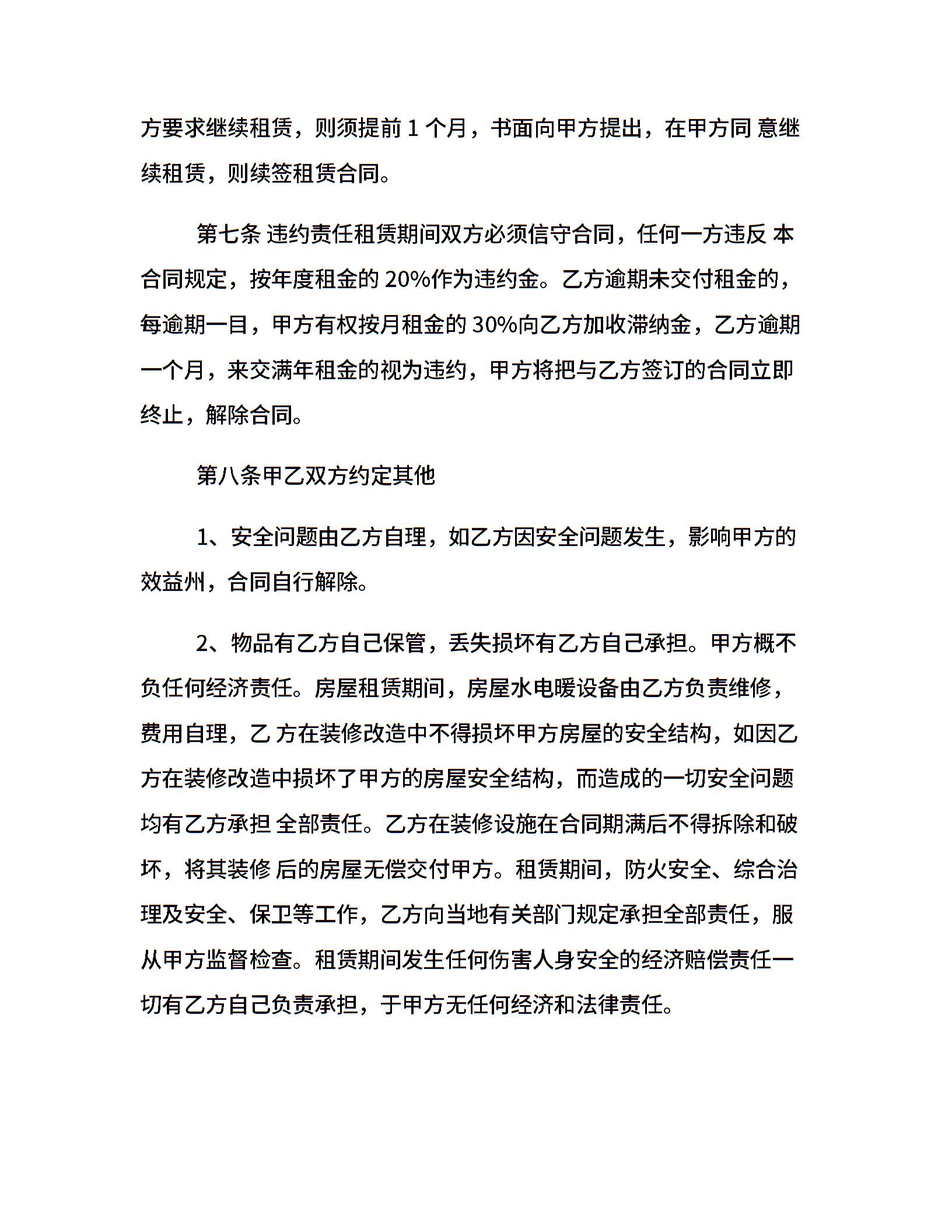 方要求继续租赁，则须提前 1 个月，书面向甲方提出，在甲方同 意继续租赁，则续签租赁合同。

第七条 违约责任租赁期间双方必须信守合同，任何一方违反 本合同规定，按年度租金的 20%作为违约金。乙方逾期未交付租金的，每逾期一目，甲方有权按月租金的 30%向乙方加收滞纳金，乙方逾期一个月，来交满年租金的视为违约，甲方将把与乙方签订的合同立即终止，解除合同。

第八条甲乙双方约定其他

1、安全问题由乙方自理，如乙方因安全问题发生，影响甲方的效益州，合同自行解除。

2、物品有乙方自己保管，丢失损坏有乙方自己承担。甲方概不负任何经济责任。房屋租赁期间，房屋水电暖设备由乙方负责维修，费用自理，乙 方在装修改造中不得损坏甲方房屋的安全结构，如因乙方在装修改造中损坏了甲方的房屋安全结构，而造成的一切安全问题均有乙方承担 全部责任。乙方在装修设施在合同期满后不得拆除和破坏，将其装修 后的房屋无偿交付甲方。租赁期间，防火安全、综合治理及安全、保卫等工作，乙方向当地有关部门规定承担全部责任，服从甲方监督检查。租赁期间发生任何伤害人身安全的经济赔偿责任一切有乙方自己负责承担，于甲方无任何经济和法律责任。